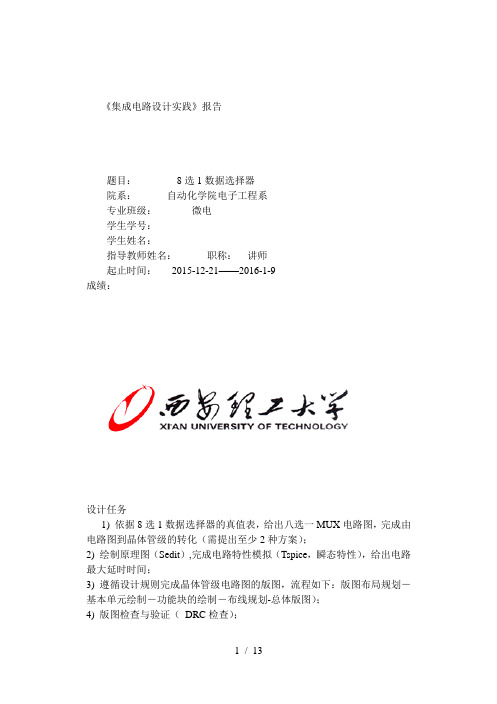 《集成电路设计实践》报告

题目：　　8 选 1 数据选择器
院系：　　自动化学院电子工程系
专业班级：　　微电
学生学号：
学生姓名：
指导教师姓名：　　职称：　讲师
起止时间：　2015-12-21——2016-1-9
成绩：

西安理工大学
XI'AN UNIVERSITY OF TECHNOLOGY

设计任务
1) 依据 8 选 1 数据选择器的真值表，给出八选一 MUX 电路图，完成由电路图到晶体管级的转化（需提出至少 2 种方案）；
2) 绘制原理图（Sedit）,完成电路特性模拟（Tspice，瞬态特性），给出电路最大延时时间；
3) 遵循设计规则完成晶体管级电路图的版图，流程如下：版图布局规划－基本单元绘制－功能块的绘制－布线规划-总体版图）；
4) 版图检查与验证（ DRC 检查）；

1 / 13